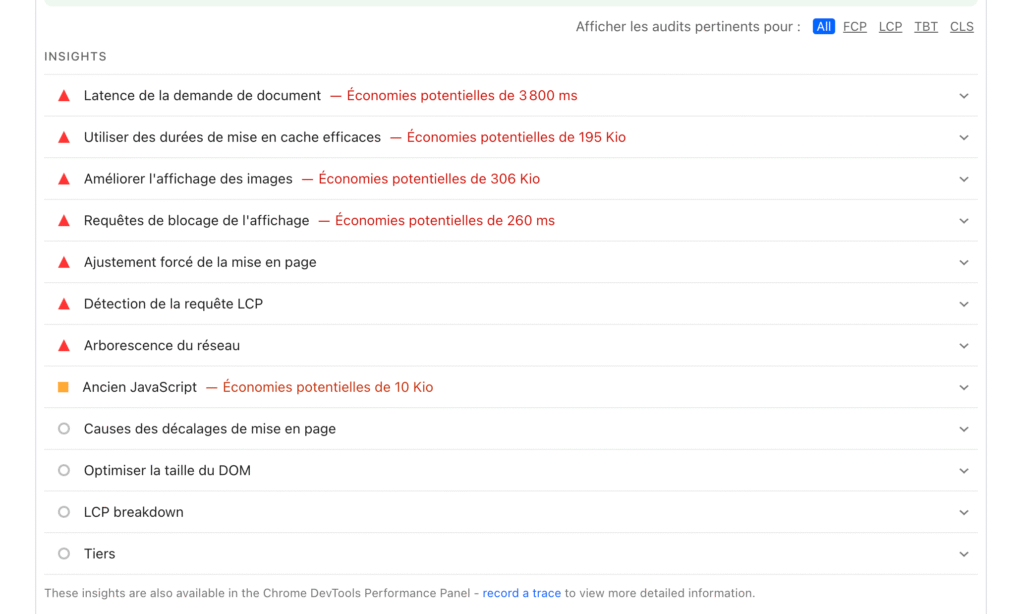 Afficher les audits pertinents pour : All FCP LCP TBT CLS

INSIGHTS

Latence de la demande de document — Économies potentielles de 3 800 ms

Utiliser des durées de mise en cache efficaces — Économies potentielles de 195 Kio

Améliorer l'affichage des images — Économies potentielles de 306 Kio

Requêtes de blocage de l'affichage — Économies potentielles de 260 ms

Ajustement forcé de la mise en page

Détection de la requête LCP

Arborescence du réseau

Ancien JavaScript — Économies potentielles de 10 Kio

Causes des décalages de mise en page

Optimiser la taille du DOM

LCP breakdown

Tiers

These insights are also available in the Chrome DevTools Performance Panel - record a trace to view more detailed information.